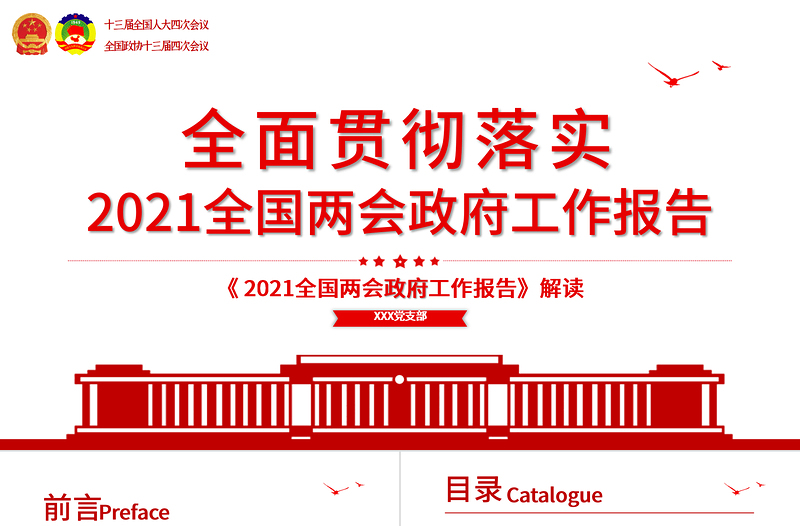 十三届全国人大四次会议
全国政协十三届四次会议

全面贯彻落实
2021全国两会政府工作报告

《 2021全国两会政府工作报告》解读

XXX党支部

前言Preface

目录 Catalogue